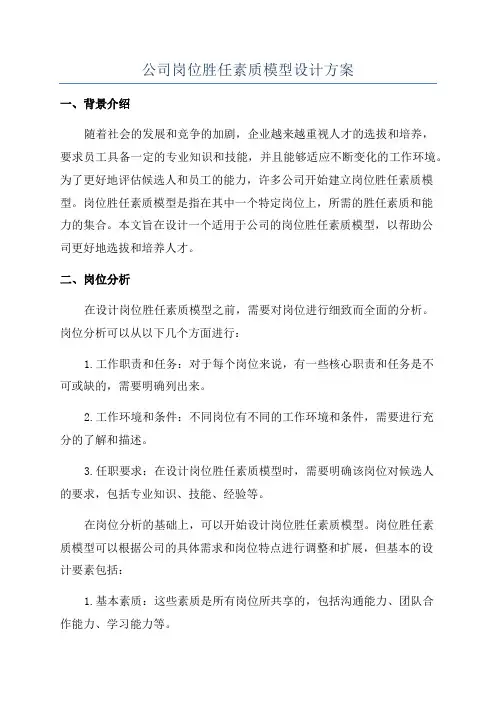 公司岗位胜任素质模型设计方案

一、背景介绍

随着社会的发展和竞争的加剧，企业越来越重视人才的选拔和培养，要求员工具备一定的专业知识和技能，并且能够适应不断变化的工作环境。为了更好地评估候选人和员工的能力，许多公司开始建立岗位胜任素质模型。岗位胜任素质模型是指在其中一个特定岗位上，所需的胜任素质和能力的集合。本文旨在设计一个适用于公司的岗位胜任素质模型，以帮助公司更好地选拔和培养人才。

二、岗位分析

在设计岗位胜任素质模型之前，需要对岗位进行细致而全面的分析。岗位分析可以从以下几个方面进行：

1.工作职责和任务：对于每个岗位来说，有一些核心职责和任务是不可或缺的，需要明确列出来。

2.工作环境和条件：不同岗位有不同的工作环境和条件，需要进行充分的了解和描述。

3.任职要求：在设计岗位胜任素质模型时，需要明确该岗位对候选人的要求，包括专业知识、技能、经验等。

在岗位分析的基础上，可以开始设计岗位胜任素质模型。岗位胜任素质模型可以根据公司的具体需求和岗位特点进行调整和扩展，但基本的设计要素包括：

1.基本素质：这些素质是所有岗位所共享的，包括沟通能力、团队合作能力、学习能力等。